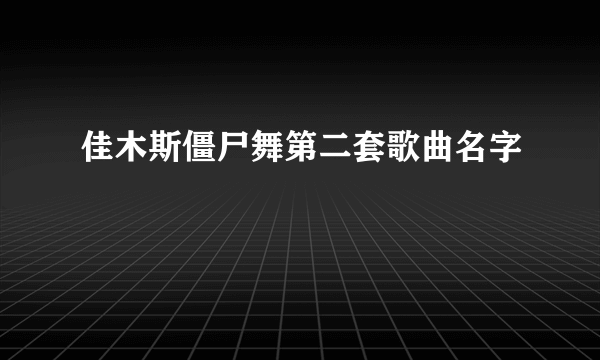 佳木斯僵尸舞第二套歌曲名字